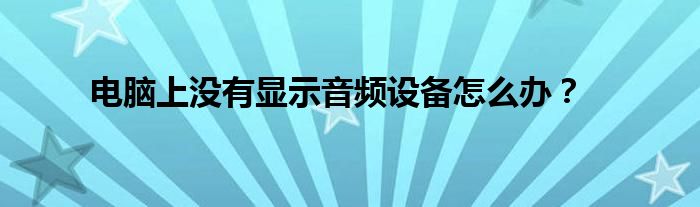 电脑上没有显示音频设备怎么办？